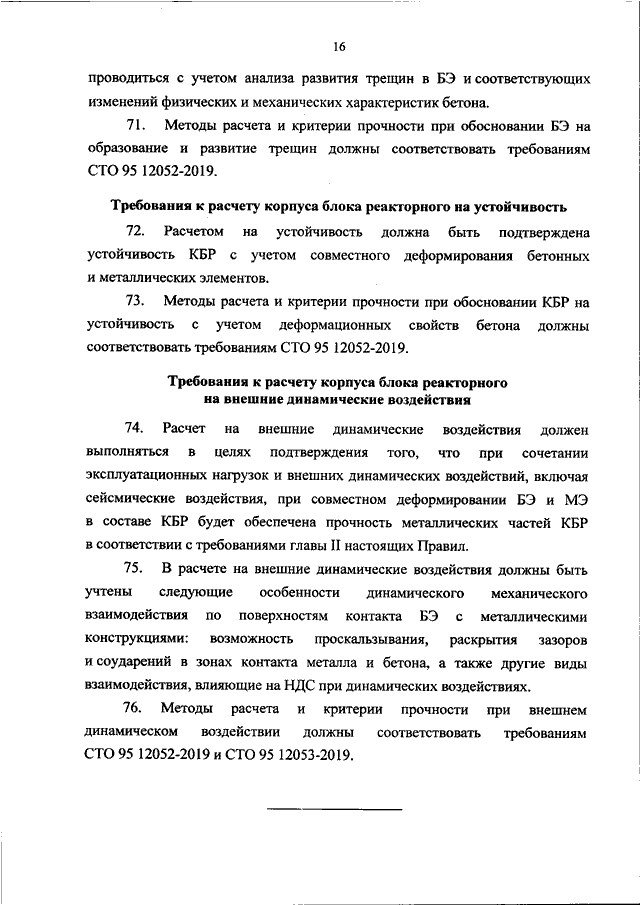 16

проводиться с учетом анализа развития трещин в БЭ и соответствующих изменений физических и механических характеристик бетона.

71. Методы расчета и критерии прочности при обосновании БЭ на образование и развитие трещин должны соответствовать требованиям СТО 95 12052-2019.

Требования к расчету корпуса блока реакторного на устойчивость

72. Расчетом на устойчивость должна быть подтверждена устойчивость КБР с учетом совместного деформирования бетонных и металлических элементов.

73. Методы расчета и критерии прочности при обосновании КБР на устойчивость с учетом деформационных свойств бетона должны соответствовать требованиям СТО 95 12052-2019.

Требования к расчету корпуса блока реакторного на внешние динамические воздействия

74. Расчет на внешние динамические воздействия должен выполняться в целях подтверждения того, что при сочетании эксплуатационных нагрузок и внешних динамических воздействий, включая сейсмические воздействия, при совместном деформировании БЭ и МЭ в составе КБР будет обеспечена прочность металлических частей КБР в соответствии с требованиями главы II настоящих Правил.

75. В расчете на внешние динамические воздействия должны быть учтены следующие особенности динамического механического взаимодействия по поверхностям контакта БЭ с металлическими конструкциями: возможность проскальзывания, раскрытия зазоров и соударений в зонах контакта металла и бетона, а также другие виды взаимодействия, влияющие на НДС при динамических воздействиях.

76. Методы расчета и критерии прочности при внешнем динамическом воздействии должны соответствовать требованиям СТО 95 12052-2019 и СТО 95 12053-2019.